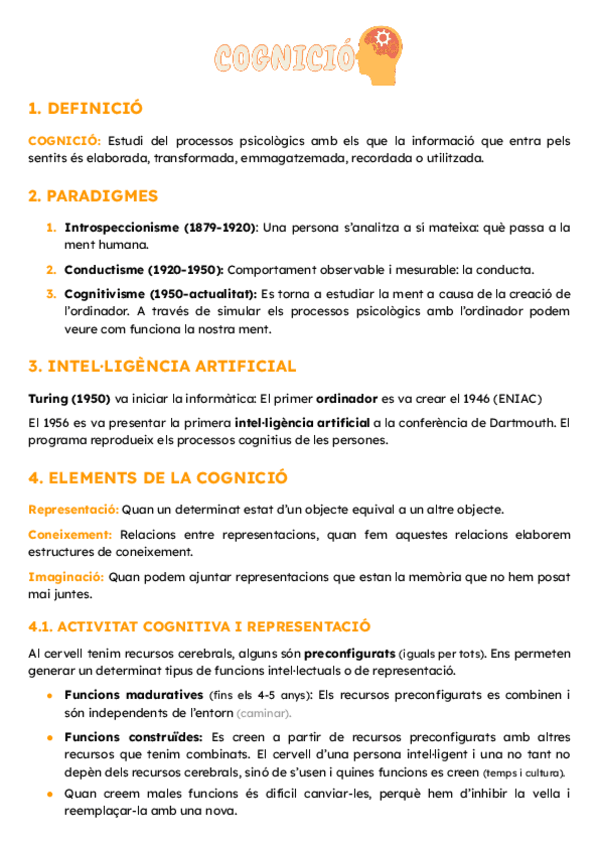 COGNICIÓ

1. DEFINICIÓ

COGNICIÓ: Estudi del processos psicològics amb els que la informació que entra pels sentits és elaborada, transformada, emmagatzemada, recordada o utilitzada.

2. PARADIGMES

1. Introspeccionisme (1879-1920): Una persona s'analitza a si mateixa: què passa a la ment humana.

2. Conductisme (1920-1950): Comportament observable i mesurable: la conducta.

3. Cognitivisme (1950-actualitat): Es torna a estudiar la ment a causa de la creació de l'ordinador. A través de simular els processos psicològics amb l'ordinador podem veure com funciona la nostra ment.

3. INTEL·LIGÈNCIA ARTIFICIAL

Turing (1950) va iniciar la informàtica: El primer ordinador es va crear el 1946 (ENIAC)

El 1956 es va presentar la primera intel·ligència artificial a la conferència de Dartmouth. El programa reprodueix els processos cognitius de les persones.

4. ELEMENTS DE LA COGNICIÓ

Representació: Quan un determinat estat d'un objecte equival a un altre objecte.

Coneixement: Relacions entre representacions, quan fem aquestes relacions elaborem estructures de coneixement.

Imaginació: Quan podem ajuntar representacions que estan la memòria que no hem posat mai juntes.

4.1. ACTIVITAT COGNITIVA I REPRESENTACIÓ

Al cervell tenim recursos cerebrals, alguns són preconfigurats (iguals per tots). Ens permeten generar un determinat tipus de funcions intel·lectuals o de representació.

• Funcions maduratives (fins els 4-5 anys): Els recursos preconfigurats es combinen i són independents de l'entorn (caminar).

• Funcions construïdes: Es creen a partir de recursos preconfigurats amb altres recursos que tenim combinats. El cervell d'una persona intel·ligent i una no tant no depèn dels recursos cerebrals, sinó de s'usen i quines funcions es creen (temps i cultura).

• Quan creem males funcions és difícil canviar-les, perquè hem d'inhibir la vella i reemplaçar-la amb una nova.